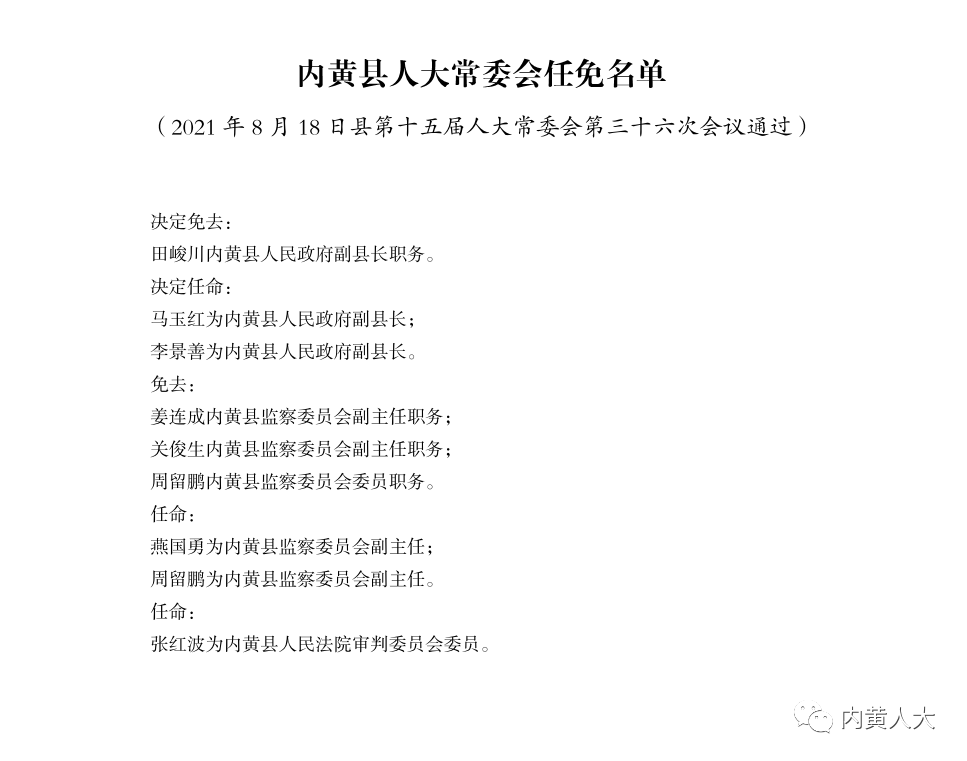 内黄县人大常委会任免名单

（2021 年 8 月 18 日县第十五届人大常委会第三十六次会议通过）

决定免去：
田峻川内黄县人民政府副县长职务。
决定任命：
马玉红为内黄县人民政府副县长；
李景善为内黄县人民政府副县长。
免去：
姜连成内黄县监察委员会副主任职务；
关俊生内黄县监察委员会副主任职务；
周留鹏内黄县监察委员会委员职务。
任命：
燕国勇为内黄县监察委员会副主任；
周留鹏为内黄县监察委员会副主任。
任命：
张红波为内黄县人民法院审判委员会委员。

内黄人大